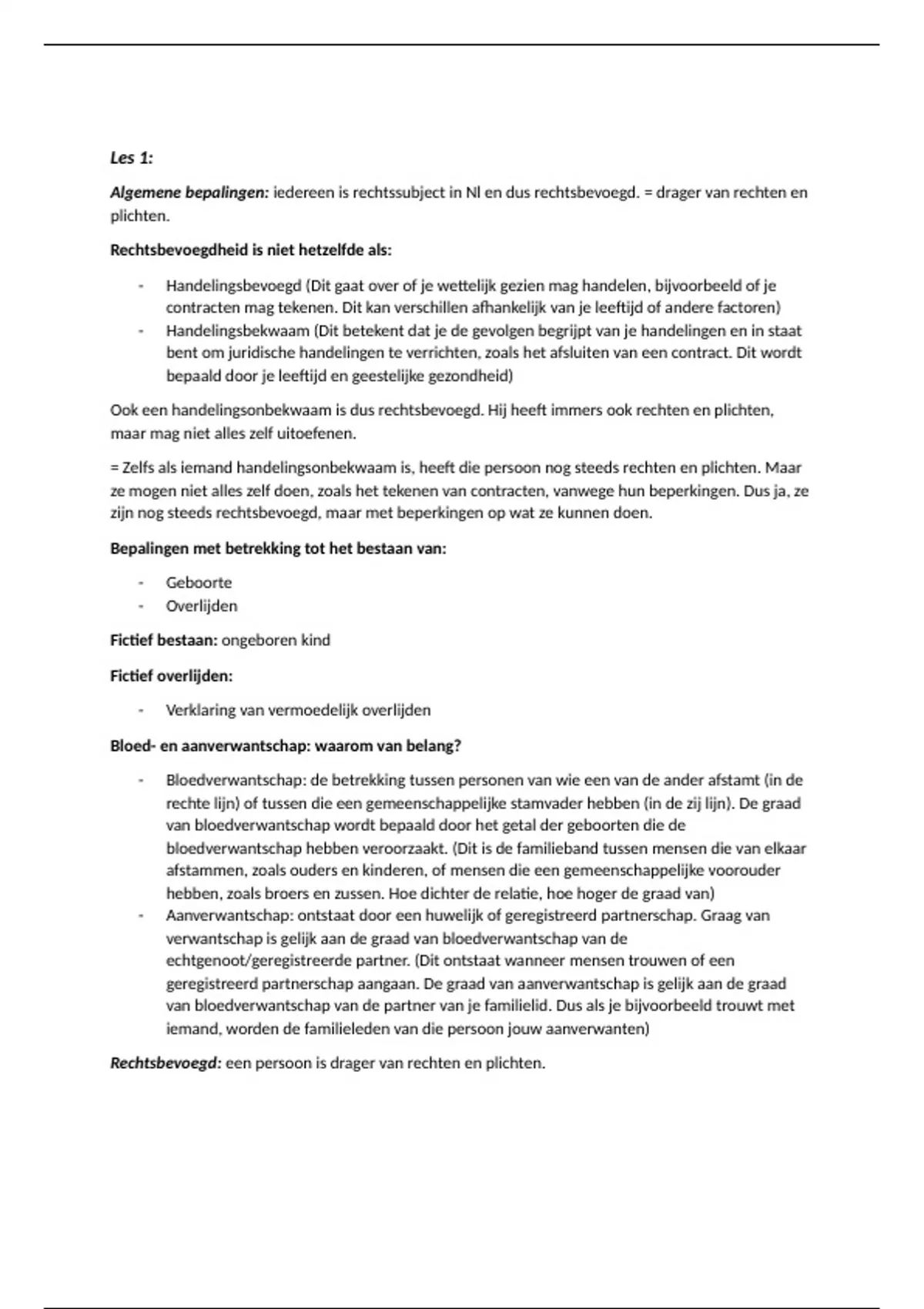 Les 1:

Algemene bepalingen: iedereen is rechtssubject in Nl en dus rechtsbevoegd. = drager van rechten en plichten.

Rechtsbevoegdheid is niet hetzelfde als:

- Handelingsbevoegd (Dit gaat over of je wettelijk gezien mag handelen, bijvoorbeeld of je contracten mag tekenen. Dit kan verschillen afhankelijk van je leeftijd of andere factoren)
- Handelingsbekwaam (Dit betekent dat je de gevolgen begrijpt van je handelingen en in staat bent om juridische handelingen te verrichten, zoals het afsluiten van een contract. Dit wordt bepaald door je leeftijd en geestelijke gezondheid)

Ook een handelingsonbekwaam is dus rechtsbevoegd. Hij heeft immers ook rechten en plichten, maar mag niet alles zelf uitoefenen.

= Zelfs als iemand handelingsonbekwaam is, heeft die persoon nog steeds rechten en plichten. Maar ze mogen niet alles zelf doen, zoals het tekenen van contracten, vanwege hun beperkingen. Dus ja, ze zijn nog steeds rechtsbevoegd, maar met beperkingen op wat ze kunnen doen.

Bepalingen met betrekking tot het bestaan van:

- Geboorte
- Overlijden

Fictief bestaan: ongeboren kind

Fictief overlijden:

- Verklaring van vermoedelijk overlijden

Bloed- en aanverwantschap: waarom van belang?

- Bloedverwantschap: de betrekking tussen personen van wie een van de ander afstamt (in de rechte lijn) of tussen die een gemeenschappelijke stamvader hebben (in de zij lijn). De graad van bloedverwantschap wordt bepaald door het getal der geboorten die de bloedverwantschap hebben veroorzaakt. (Dit is de familieband tussen mensen die van elkaar afstammen, zoals ouders en kinderen, of mensen die een gemeenschappelijke voorouder hebben, zoals broers en zussen. Hoe dichter de relatie, hoe hoger de graad van)
- Aanverwantschap: ontstaat door een huwelijk of geregistreerd partnerschap. Graag van verwantschap is gelijk aan de graad van bloedverwantschap van de echtgenoot/geregistreerde partner. (Dit ontstaat wanneer mensen trouwen of een geregistreerd partnerschap aangaan. De graad van aanverwantschap is gelijk aan de graad van bloedverwantschap van de partner van je familielid. Dus als je bijvoorbeeld trouwt met iemand, worden de familieleden van die persoon jouw aanverwanten)

Rechtsbevoegd: een persoon is drager van rechten en plichten.